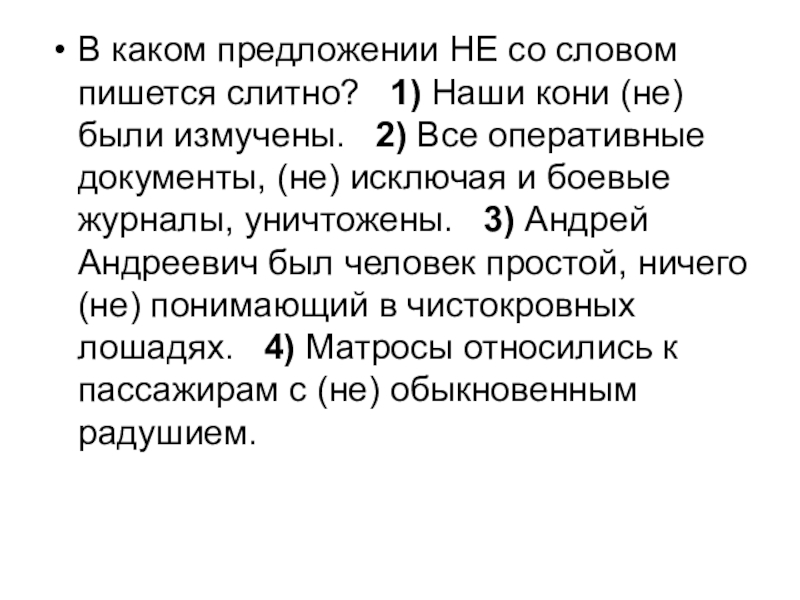 • В каком предложении НЕ со словом пишется слитно? 1) Наши кони (не) были измучены. 2) Все оперативные документы, (не) исключая и боевые журналы, уничтожены. 3) Андрей Андреевич был человек простой, ничего (не) понимающий в чистокровных лошадях. 4) Матросы относились к пассажирам с (не) обыкновенным радушием.